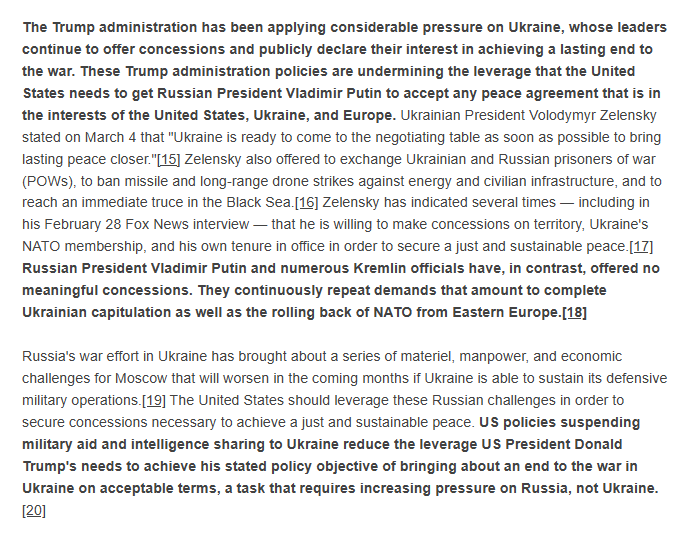 The Trump administration has been applying considerable pressure on Ukraine, whose leaders continue to offer concessions and publicly declare their interest in achieving a lasting end to the war. These Trump administration policies are undermining the leverage that the United States needs to get Russian President Vladimir Putin to accept any peace agreement that is in the interests of the United States, Ukraine, and Europe. Ukrainian President Volodymyr Zelensky stated on March 4 that "Ukraine is ready to come to the negotiating table as soon as possible to bring lasting peace closer."[15] Zelensky also offered to exchange Ukrainian and Russian prisoners of war (POWs), to ban missile and long-range drone strikes against energy and civilian infrastructure, and to reach an immediate truce in the Black Sea.[16] Zelensky has indicated several times — including in his February 28 Fox News interview — that he is willing to make concessions on territory, Ukraine's NATO membership, and his own tenure in office in order to secure a just and sustainable peace.[17] Russian President Vladimir Putin and numerous Kremlin officials have, in contrast, offered no meaningful concessions. They continuously repeat demands that amount to complete Ukrainian capitulation as well as the rolling back of NATO from Eastern Europe.[18]

Russia's war effort in Ukraine has brought about a series of materiel, manpower, and economic challenges for Moscow that will worsen in the coming months if Ukraine is able to sustain its defensive military operations.[19] The United States should leverage these Russian challenges in order to secure concessions necessary to achieve a just and sustainable peace. US policies suspending military aid and intelligence sharing to Ukraine reduce the leverage US President Donald Trump's needs to achieve his stated policy objective of bringing about an end to the war in Ukraine on acceptable terms, a task that requires increasing pressure on Russia, not Ukraine. [20]